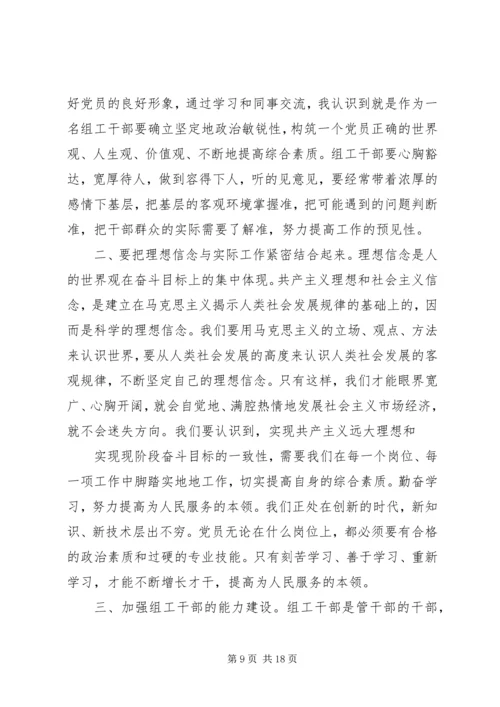 好党员的良好形象，通过学习和同事交流，我认识到就是作为一名组工干部要确立坚定地政治敏锐性，构筑一个党员正确的世界观、人生观、价值观、不断地提高综合素质。组工干部要心胸豁达，宽厚待人，做到容得下人，听的见意见，要经常带着浓厚的感情下基层，把基层的客观环境掌握准，把可能遇到的问题判断准，把干部群众的实际需要了解准，努力提高工作的预见性。

二、要把理想信念与实际工作紧密结合起来。理想信念是人的世界观在奋斗目标上的集中体现。共产主义理想和社会主义信念，是建立在马克思主义揭示人类社会发展规律的基础上的，因而是科学的理想信念。我们要用马克思主义的立场、观点、方法来认识世界，要从人类社会发展的高度来认识人类社会发展的客观规律，不断坚定自己的理想信念。只有这样，我们才能眼界宽广、心胸开阔，就会自觉地、满腔热情地发展社会主义市场经济，就不会迷失方向。我们要认识到，实现共产主义远大理想和

实现现阶段奋斗目标的一致性，需要我们在每一个岗位、每一项工作中脚踏实地地工作，切实提高自身的综合素质。勤奋学习，努力提高为人民服务的本领。我们正处在创新的时代，新知识、新技术层出不穷。党员无论在什么岗位上，都必须要有合格的政治素质和过硬的专业技能。只有刻苦学习、善于学习、重新学习，才能不断增长才干，提高为人民服务的本领。

三、加强组工干部的能力建设。组工干部是管干部的干部，

第 9 页 共 18 页